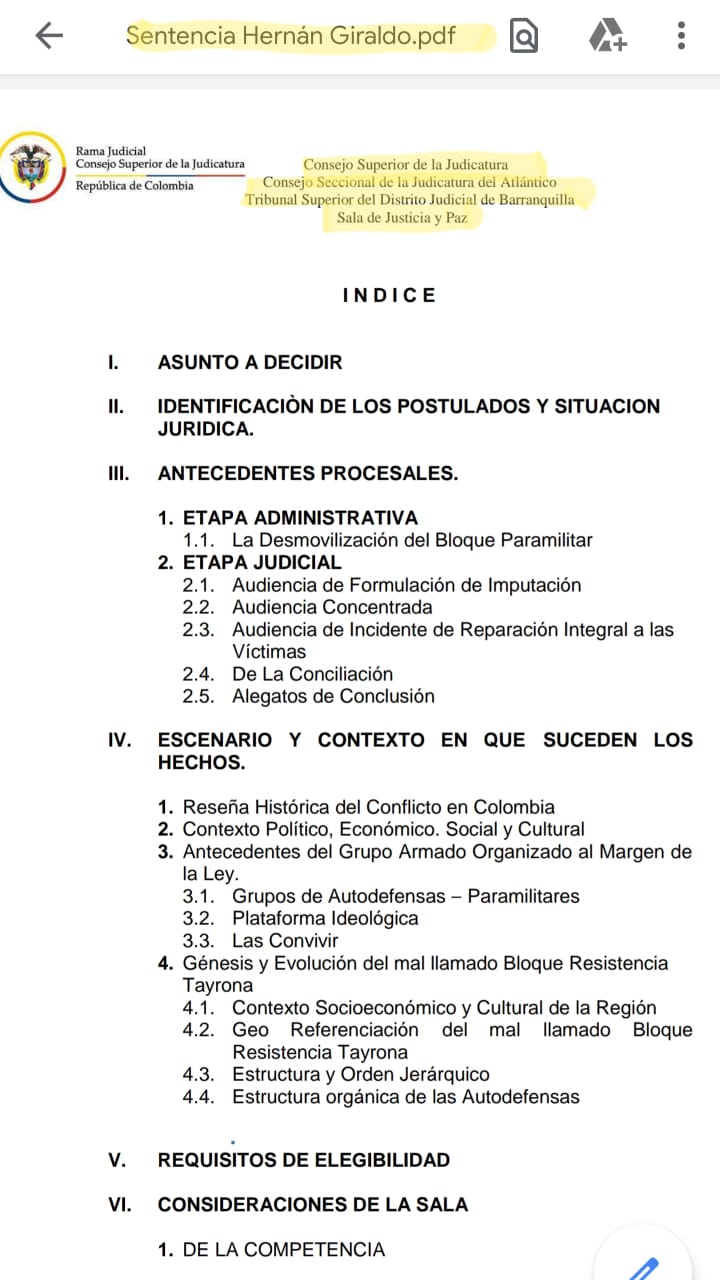 Sentencia Hernán Giraldo.pdf

Rama Judicial
Consejo Superior de la Judicatura
República de Colombia

Consejo Superior de la Judicatura
Consejo Seccional de la Judicatura del Atlántico
Tribunal Superior del Distrito Judicial de Barranquilla
Sala de Justicia y Paz

INDICE

I. ASUNTO A DECIDIR

II. IDENTIFICACIÒN DE LOS POSTULADOS Y SITUACION JURIDICA.

III. ANTECEDENTES PROCESALES.

1. ETAPA ADMINISTRATIVA
1.1. La Desmovilización del Bloque Paramilitar
2. ETAPA JUDICIAL
2.1. Audiencia de Formulación de Imputación
2.2. Audiencia Concentrada
2.3. Audiencia de Incidente de Reparación Integral a las Víctimas
2.4. De La Conciliación
2.5. Alegatos de Conclusión

IV. ESCENARIO Y CONTEXTO EN QUE SUCEDEN LOS HECHOS.

1. Reseña Histórica del Conflicto en Colombia
2. Contexto Político, Económico. Social y Cultural
3. Antecedentes del Grupo Armado Organizado al Margen de la Ley.
3.1. Grupos de Autodefensas – Paramilitares
3.2. Plataforma Ideológica
3.3. Las Convivir
4. Génesis y Evolución del mal llamado Bloque Resistencia Tayrona
4.1. Contexto Socioeconómico y Cultural de la Región
4.2. Geo Referenciación del mal llamado Bloque Resistencia Tayrona
4.3. Estructura y Orden Jerárquico
4.4. Estructura orgánica de las Autodefensas

V. REQUISITOS DE ELEGIBILIDAD

VI. CONSIDERACIONES DE LA SALA

1. DE LA COMPETENCIA